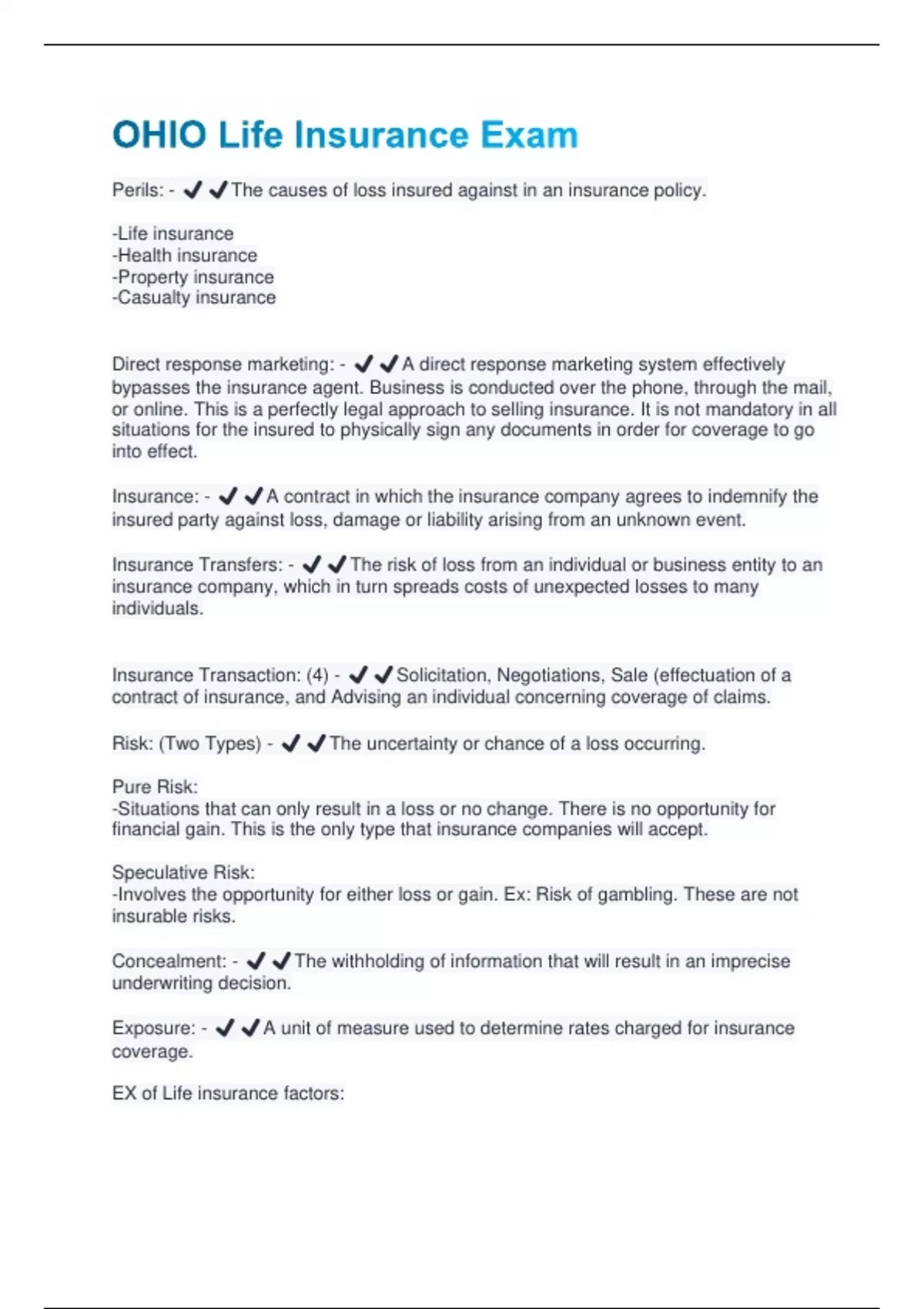 OHIO Life Insurance Exam

Perils: - ✔✔The causes of loss insured against in an insurance policy.

-Life insurance
-Health insurance
-Property insurance
-Casualty insurance

Direct response marketing: - ✔✔A direct response marketing system effectively bypasses the insurance agent. Business is conducted over the phone, through the mail, or online. This is a perfectly legal approach to selling insurance. It is not mandatory in all situations for the insured to physically sign any documents in order for coverage to go into effect.

Insurance: - ✔✔A contract in which the insurance company agrees to indemnify the insured party against loss, damage or liability arising from an unknown event.

Insurance Transfers: - ✔✔The risk of loss from an individual or business entity to an insurance company, which in turn spreads costs of unexpected losses to many individuals.

Insurance Transaction: (4) - ✔✔Solicitation, Negotiations, Sale (effectuation of a contract of insurance, and Advising an individual concerning coverage of claims.

Risk: (Two Types) - ✔✔The uncertainty or chance of a loss occurring.

Pure Risk:
-Situations that can only result in a loss or no change. There is no opportunity for financial gain. This is the only type that insurance companies will accept.

Speculative Risk:
-Involves the opportunity for either loss or gain. Ex: Risk of gambling. These are not insurable risks.

Concealment: - ✔✔The withholding of information that will result in an imprecise underwriting decision.

Exposure: - ✔✔A unit of measure used to determine rates charged for insurance coverage.

EX of Life insurance factors: